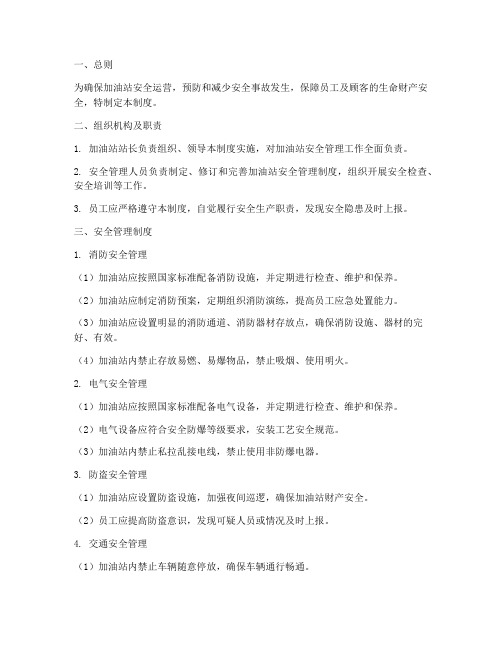 一、总则

为确保加油站安全运营，预防和减少安全事故发生，保障员工及顾客的生命财产安全，特制定本制度。

二、组织机构及职责

1. 加油站站长负责组织、领导本制度实施，对加油站安全管理工作全面负责。

2. 安全管理人员负责制定、修订和完善加油站安全管理制度，组织开展安全检查、安全培训等工作。

3. 员工应严格遵守本制度，自觉履行安全生产职责，发现安全隐患及时上报。

三、安全管理制度

1. 消防安全管理

（1）加油站应按照国家标准配备消防设施，并定期进行检查、维护和保养。

（2）加油站应制定消防预案，定期组织消防演练，提高员工应急处置能力。

（3）加油站应设置明显的消防通道、消防器材存放点，确保消防设施、器材的完好、有效。

（4）加油站内禁止存放易燃、易爆物品，禁止吸烟、使用明火。

2. 电气安全管理

（1）加油站应按照国家标准配备电气设备，并定期进行检查、维护和保养。

（2）电气设备应符合安全防爆等级要求，安装工艺安全规范。

（3）加油站内禁止私拉乱接电线，禁止使用非防爆电器。

3. 防盗安全管理

（1）加油站应设置防盗设施，加强夜间巡逻，确保加油站财产安全。

（2）员工应提高防盗意识，发现可疑人员或情况及时上报。

4. 交通安全管理

（1）加油站内禁止车辆随意停放，确保车辆通行畅通。